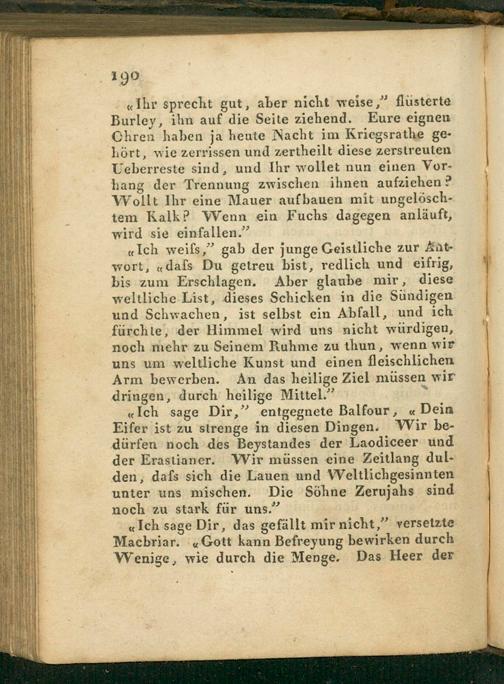 190

«Ihr sprecht gut, aber nicht weise,” flüsterte Burley, ihn auf die Seite ziehend. Eure eignen Ohren haben ja heute Nacht im Kriegsrathe gehört, wie zerrissen und zertheilt diese zerstreuten Ueberreste sind, und Ihr wollet nun einen Vorhang der Trennung zwischen ihnen aufziehen? Wollt Ihr eine Mauer aufbauen mit ungelöschtem Kalk? Wenn ein Fuchs dagegen anläuft, wird sie einfallen.”

«Ich weiſs,” gab der junge Geistliche zur Antwort, «daſs Du getreu bist, redlich und eifrig, bis zum Erschlagen. Aber glaube mir, diese weltliche List, dieses Schicken in die Sündigen und Schwachen, ist selbst ein Abfall, und ich fürchte, der Himmel wird uns nicht würdigen, noch mehr zu Seinem Ruhme zu thun, wenn wir uns um weltliche Kunst und einen fleischlichen Arm bewerben. An das heilige Ziel müssen wir dringen, durch heilige Mittel.”

«Ich sage Dir,” entgegnete Balfour, «Dein Eifer ist zu strenge in diesen Dingen. Wir bedürfen noch des Beystandes der Laodiceer und der Erastianer. Wir müssen eine Zeitlang dulden, daſs sich die Lauen und Weltlichgesinnten unter uns mischen. Die Söhne Zerujahs sind noch zu stark für uns.”

«Ich sage Dir, das gefällt mir nicht,” versetzte Macbriar. «Gott kann Befreyung bewirken durch Wenige, wie durch die Menge. Das Heer der